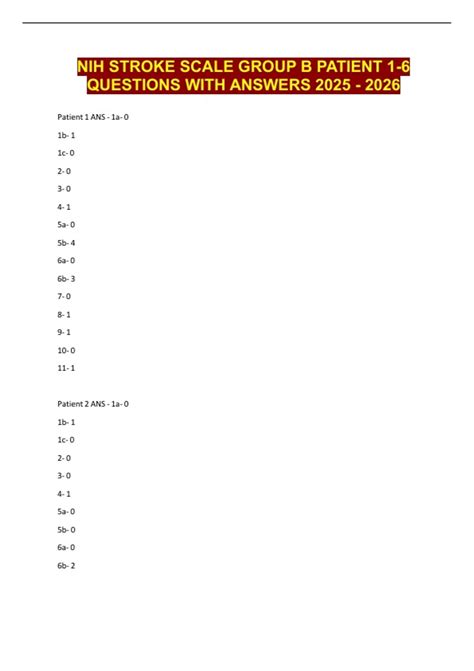 NIH STROKE SCALE GROUP B PATIENT 1-6 QUESTIONS WITH ANSWERS 2025 - 2026

Patient 1 ANS - 1a- 0

1b- 1

1c- 0

2- 0

3- 0

4- 1

5a- 0

5b- 4

6a- 0

6b- 3

7- 0

8- 1

9- 1

10- 0

11- 1

Patient 2 ANS - 1a- 0

1b- 1

1c- 0

2- 0

3- 0

4- 1

5a- 0

5b- 0

6a- 0

6b- 2